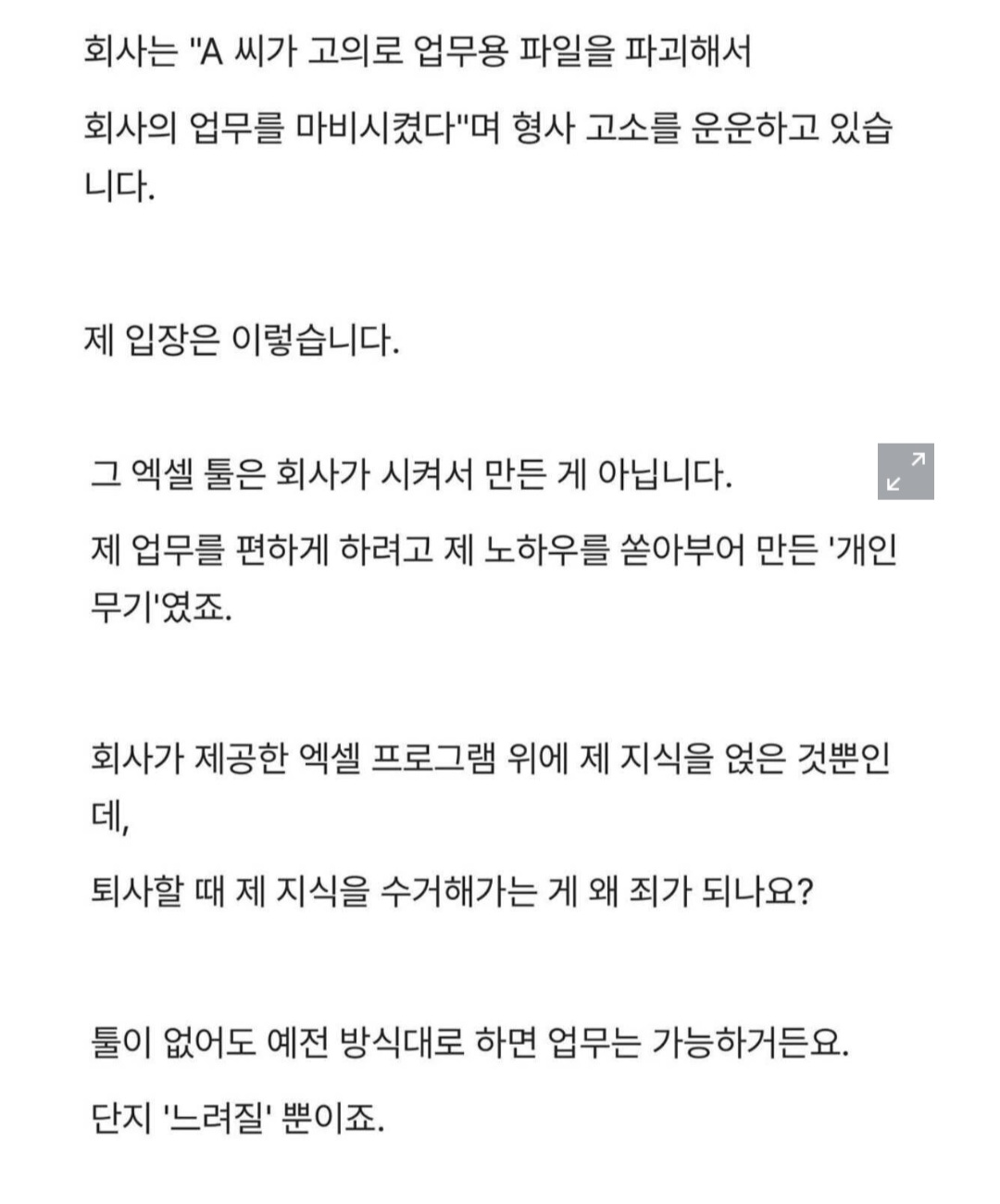 회사는 "A 씨가 고의로 업무용 파일을 파괴해서

회사의 업무를 마비시켰다"며 형사 고소를 운운하고 있습니다.

제 입장은 이렇습니다.

그 엑셀 툴은 회사가 시켜서 만든 게 아닙니다.

제 업무를 편하게 하려고 제 노하우를 쏟아부어 만든 '개인 무기'였죠.

회사가 제공한 엑셀 프로그램 위에 제 지식을 얹은 것뿐인데,

퇴사할 때 제 지식을 수거해가는 게 왜 죄가 되나요?

툴이 없어도 예전 방식대로 하면 업무는 가능하거든요.

단지 '느려질' 뿐이죠.